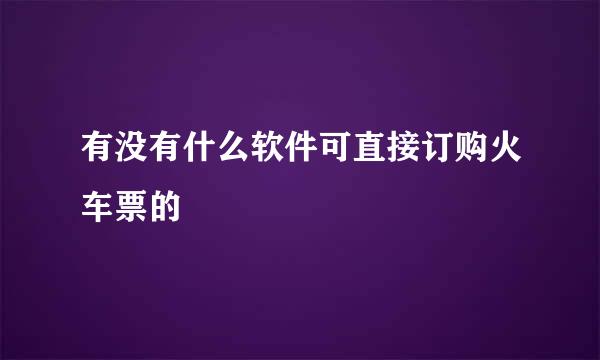 有没有什么软件可直接订购火车票的